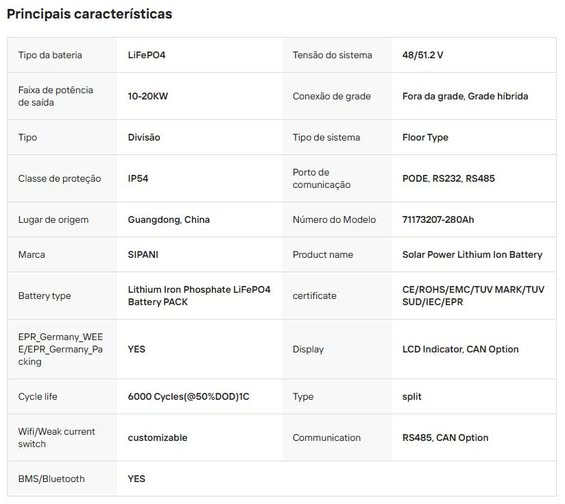 Principais características

| | | | |
|---|---|---|---|
| Tipo da bateria | LiFePO4 | Tensão do sistema | 48/51.2 V |
| Faixa de potência de saída | 10-20KW | Conexão de grade | Fora da grade, Grade híbrida |
| Tipo | Divisão | Tipo de sistema | Floor Type |
| Classe de proteção | IP54 | Porto de comunicação | PODE, RS232, RS485 |
| Lugar de origem | Guangdong, China | Número do Modelo | 71173207-280Ah |
| Marca | SIPANI | Product name | Solar Power Lithium Ion Battery |
| Battery type | Lithium Iron Phosphate LiFePO4 Battery PACK | certificate | CE/ROHS/EMC/TUV MARK/TUV SUD/IEC/EPR |
| EPR_Germany_WEEE/EPR_Germany_Packing | YES | Display | LCD Indicator, CAN Option |
| Cycle life | 6000 Cycles(@50%DOD)1C | Type | split |
| Wifi/Weak current switch | customizable | Communication | RS485, CAN Option |
| BMS/Bluetooth | YES | | |